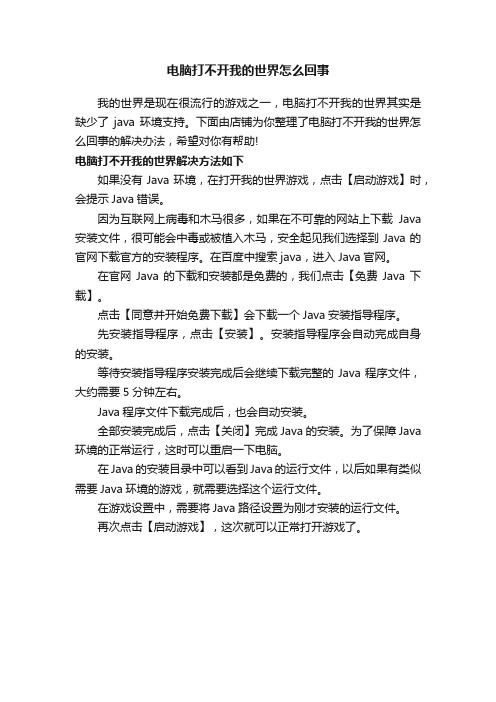 电脑打不开我的世界怎么回事

我的世界是现在很流行的游戏之一，电脑打不开我的世界其实是缺少了 java 环境支持。下面由店铺为你整理了电脑打不开我的世界怎么回事的解决办法，希望对你有帮助!

电脑打不开我的世界解决方法如下

如果没有 Java 环境，在打开我的世界游戏，点击【启动游戏】时，会提示 Java 错误。

因为互联网上病毒和木马很多，如果在不可靠的网站上下载 Java 安装文件，很可能会中毒或被植入木马，安全起见我们选择到 Java 的官网下载官方的安装程序。在百度中搜索 java，进入 Java 官网。

在官网 Java 的下载和安装都是免费的，我们点击【免费 Java 下载】。

点击【同意并开始免费下载】会下载一个 Java 安装指导程序。

先安装指导程序，点击【安装】。安装指导程序会自动完成自身的安装。

等待安装指导程序安装完成后会继续下载完整的 Java 程序文件，大约需要 5 分钟左右。

Java 程序文件下载完成后，也会自动安装。

全部安装完成后，点击【关闭】完成 Java 的安装。为了保障 Java 环境的正常运行，这时可以重启一下电脑。

在 Java 的安装目录中可以看到 Java 的运行文件，以后如果有类似需要 Java 环境的游戏，就需要选择这个运行文件。

在游戏设置中，需要将 Java 路径设置为刚才安装的运行文件。

再次点击【启动游戏】，这次就可以正常打开游戏了。